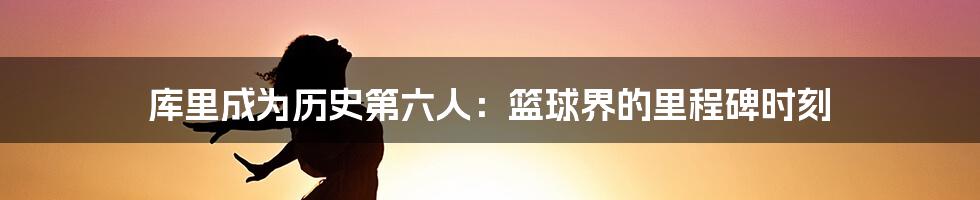 库里成为历史第六人：篮球界的里程碑时刻